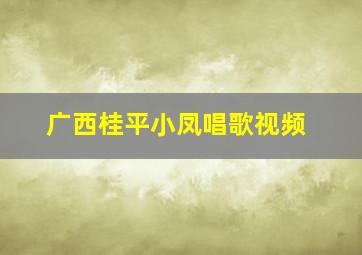 广西桂平小凤唱歌视频